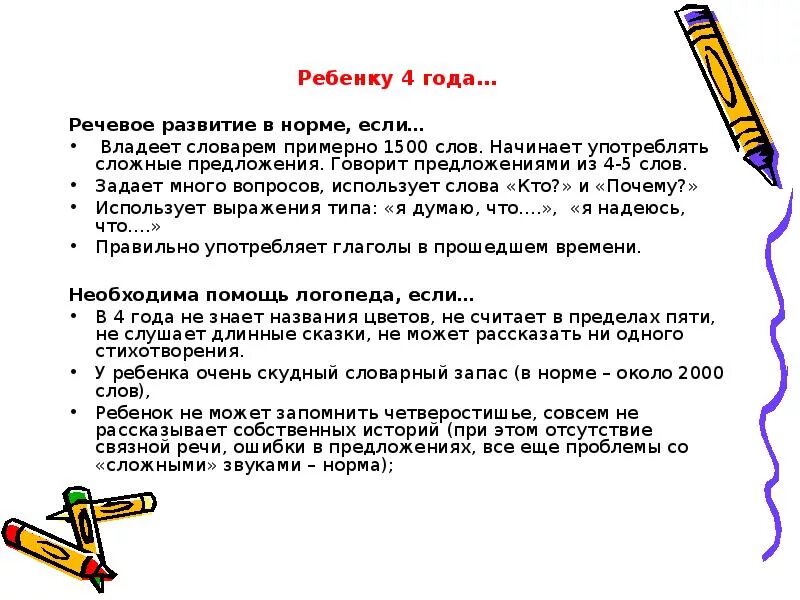 Ребенку 4 года…

Речевое развитие в норме, если…

• Владеет словарем примерно 1500 слов. Начинает употреблять сложные предложения. Говорит предложениями из 4-5 слов.
• Задает много вопросов, использует слова «Кто?» и «Почему?»
• Использует выражения типа: «я думаю, что….», «я надеюсь, что….»
• Правильно употребляет глаголы в прошедшем времени.

Необходима помощь логопеда, если…

• В 4 года не знает названия цветов, не считает в пределах пяти, не слушает длинные сказки, не может рассказать ни одного стихотворения.
• У ребенка очень скудный словарный запас (в норме – около 2000 слов),
• Ребенок не может запомнить четверостишье, совсем не рассказывает собственных историй (при этом отсутствие связной речи, ошибки в предложениях, все еще проблемы со «сложными» звуками – норма);